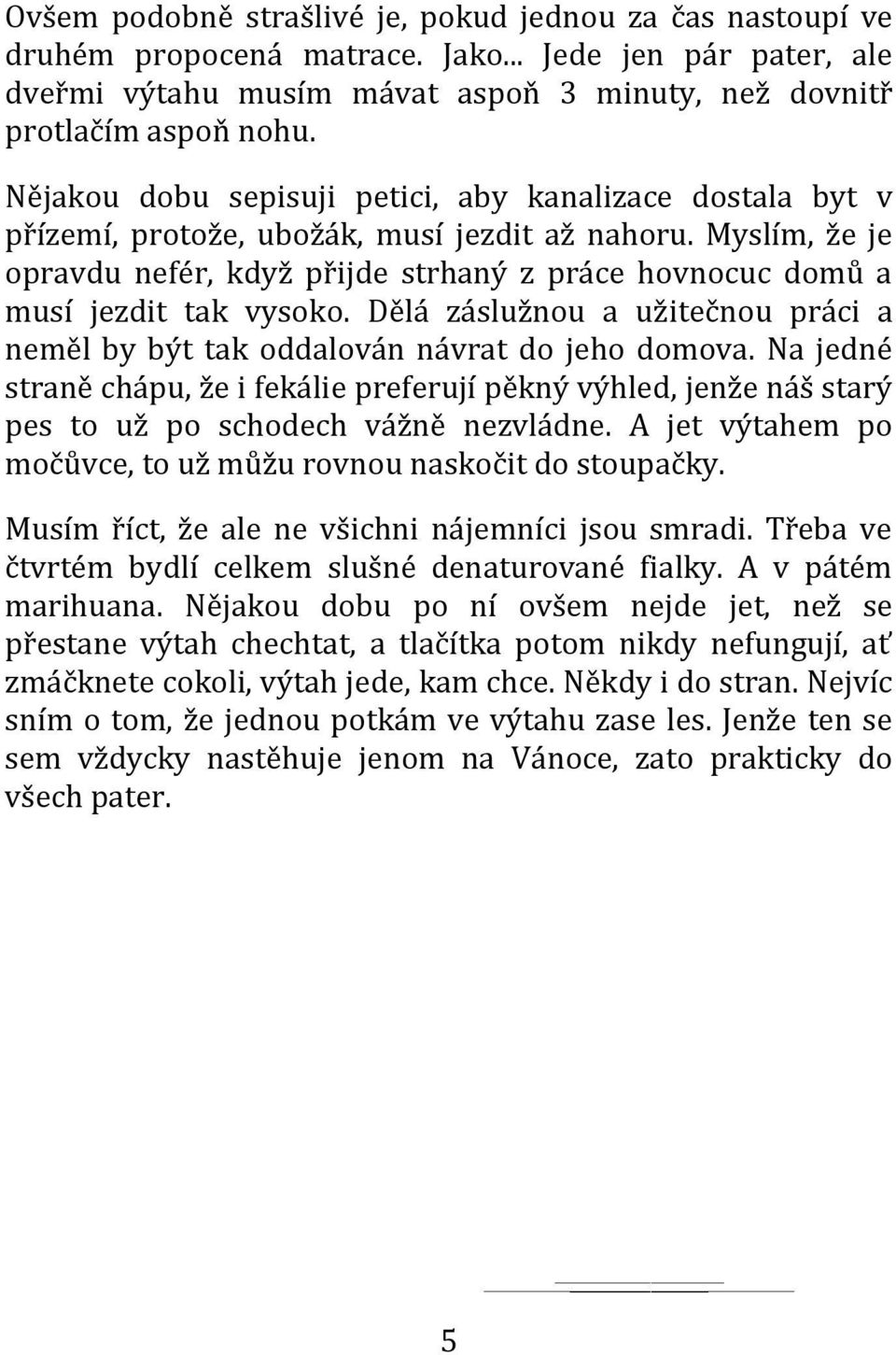 Ovšem podobně strašlivé je, pokud jednou za čas nastoupí ve druhém propocená matrace. Jako... Jede jen pár pater, ale dveřmi výtahu musím mávat aspoň 3 minuty, než dovnitř protlačím aspoň nohu.

Nějakou dobu sepisuji petici, aby kanalizace dostala byt v přízemí, protože, ubožák, musí jezdit až nahoru. Myslím, že je opravdu nefér, když přijde strhaný z práce hovnocuc domů a musí jezdit tak vysoko. Dělá záslužnou a užitečnou práci a neměl by být tak oddalován návrat do jeho domova. Na jedné straně chápu, že i fekálie preferují pěkný výhled, jenže náš starý pes to už po schodech vážně nezvládne. A jet výtahem po močůvce, to už můžu rovnou naskočit do stoupačky.

Musím říct, že ale ne všichni nájemníci jsou smradi. Třeba ve čtvrtém bydlí celkem slušné denaturované fialky. A v pátém marihuana. Nějakou dobu po ní ovšem nejde jet, než se přestane výtah chechtat, a tlačítka potom nikdy nefungují, ať zmáčknete cokoli, výtah jede, kam chce. Někdy i do stran. Nejvíc sním o tom, že jednou potkám ve výtahu zase les. Jenže ten se sem vždycky nastěhuje jenom na Vánoce, zato prakticky do všech pater.

5